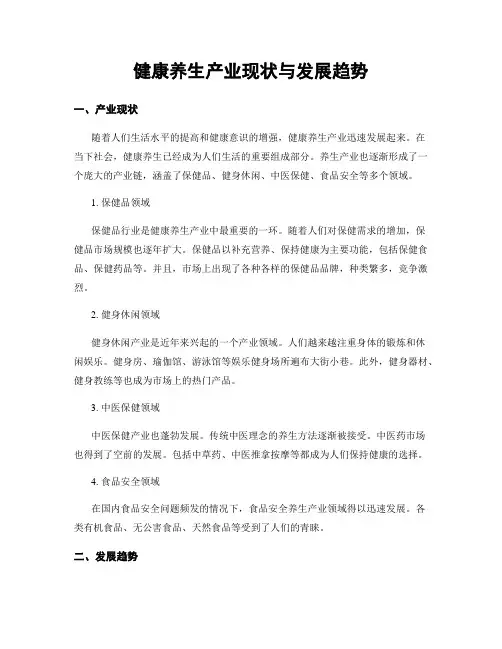 健康养生产业现状与发展趋势

一、产业现状

随着人们生活水平的提高和健康意识的增强，健康养生产业迅速发展起来。在当下社会，健康养生已经成为人们生活的重要组成部分。养生产业也逐渐形成了一个庞大的产业链，涵盖了保健品、健身休闲、中医保健、食品安全等多个领域。

1. 保健品领域

保健品行业是健康养生产业中最重要的一环。随着人们对保健需求的增加，保健品市场规模也逐年扩大。保健品以补充营养、保持健康为主要功能，包括保健食品、保健药品等。并且，市场上出现了各种各样的保健品品牌，种类繁多，竞争激烈。

2. 健身休闲领域

健身休闲产业是近年来兴起的一个产业领域。人们越来越注重身体的锻炼和休闲娱乐。健身房、瑜伽馆、游泳馆等娱乐健身场所遍布大街小巷。此外，健身器材、健身教练等也成为市场上的热门产品。

3. 中医保健领域

中医保健产业也蓬勃发展。传统中医理念的养生方法逐渐被接受。中医药市场也得到了空前的发展。包括中草药、中医推拿按摩等都成为人们保持健康的选择。

4. 食品安全领域

在国内食品安全问题频发的情况下，食品安全养生产业领域得以迅速发展。各类有机食品、无公害食品、天然食品等受到了人们的青睐。

二、发展趋势